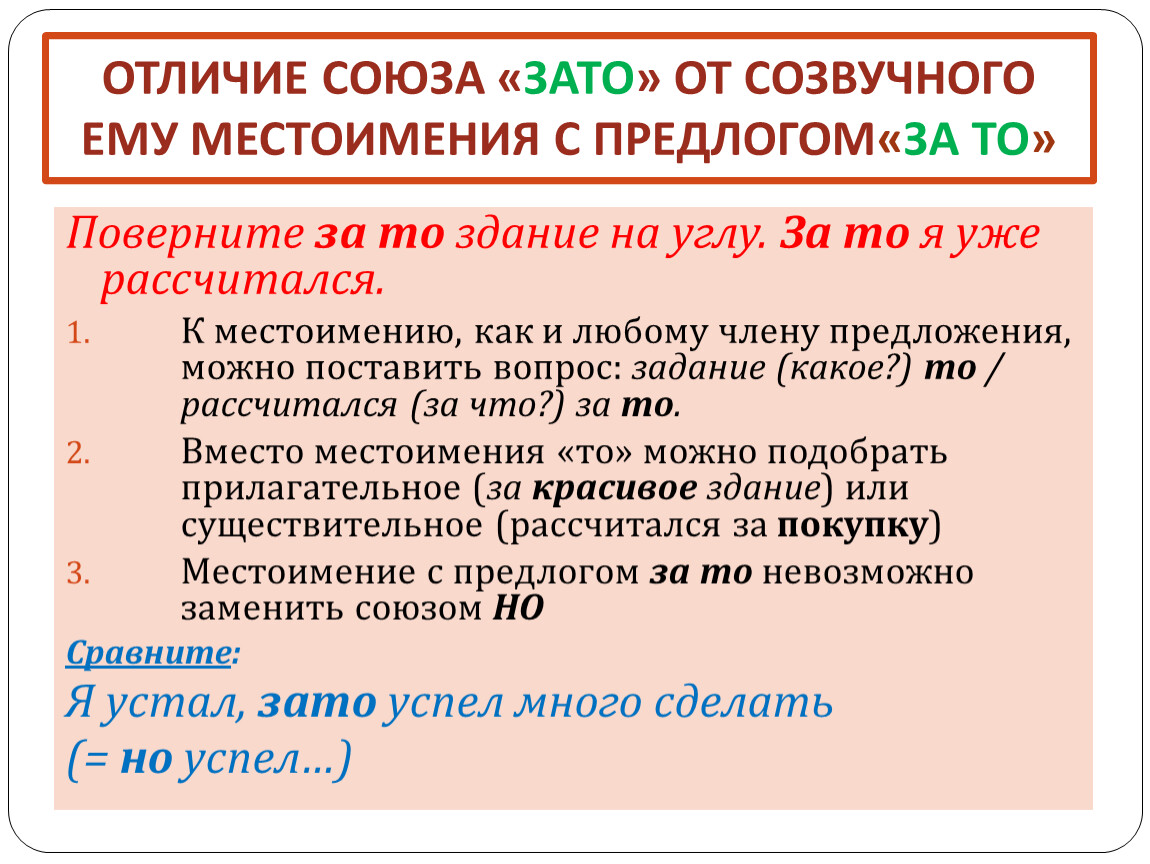 ОТЛИЧИЕ СОЮЗА «ЗАТО» ОТ СОЗВУЧНОГО ЕМУ МЕСТОИМЕНИЯ С ПРЕДЛОГОМ«ЗА ТО»

Поверните за то здание на углу. За то я уже рассчитался.

1. К местоимению, как и любому члену предложения, можно поставить вопрос: задание (какое?) то / рассчитался (за что?) за то.

2. Вместо местоимения «то» можно подобрать прилагательное (за красивое здание) или существительное (рассчитался за покупку)

3. Местоимение с предлогом за то невозможно заменить союзом НО

Сравните:

Я устал, зато успел много сделать

(= но успел…)